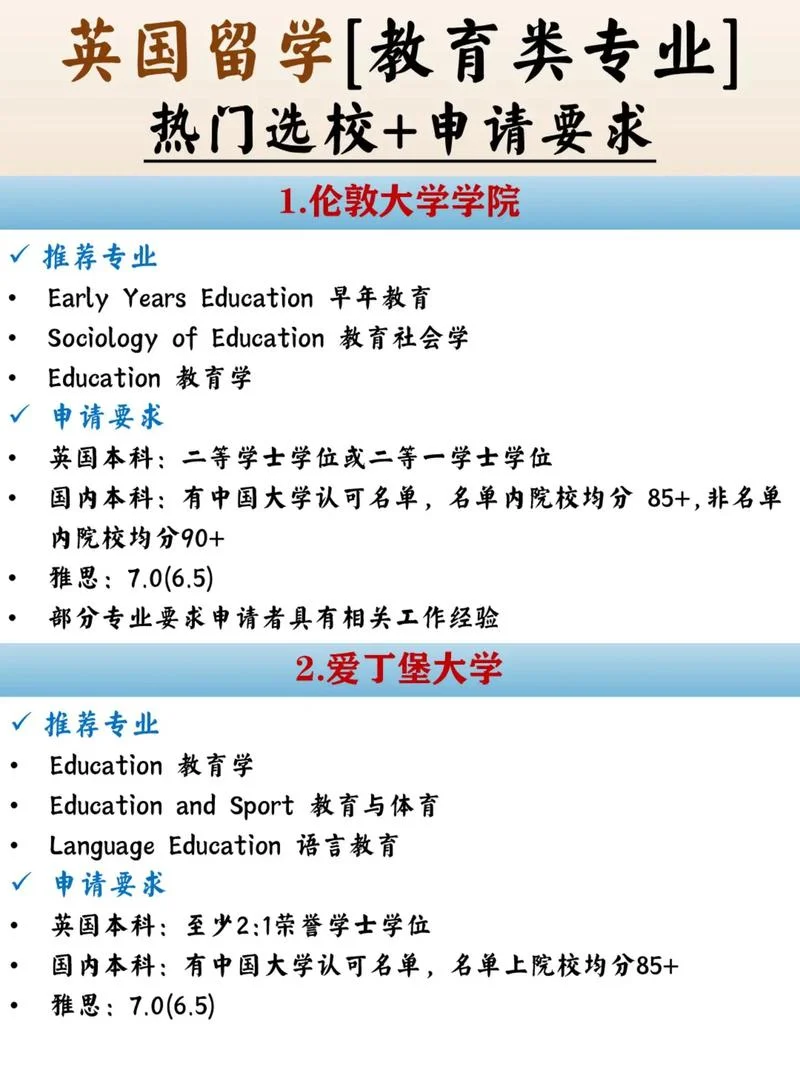 英国留学[教育类专业]
热门选校+申请要求

1.伦敦大学学院

✓ 推荐专业
• Early Years Education 早年教育
• Sociology of Education 教育社会学
• Education 教育学
✓ 申请要求
• 英国本科：二等学士学位或二等一学士学位
• 国内本科：有中国大学认可名单，名单内院校均分 85+,非名单内院校均分90+
• 雅思：7.0(6.5)
• 部分专业要求申请者具有相关工作经验

2.爱丁堡大学

✓ 推荐专业
• Education 教育学
• Education and Sport 教育与体育
• Language Education 语言教育
✓ 申请要求
• 英国本科：至少2:1荣誉学士学位
• 国内本科：有中国大学认可名单，名单上院校均分85+
• 雅思：7.0(6.5)